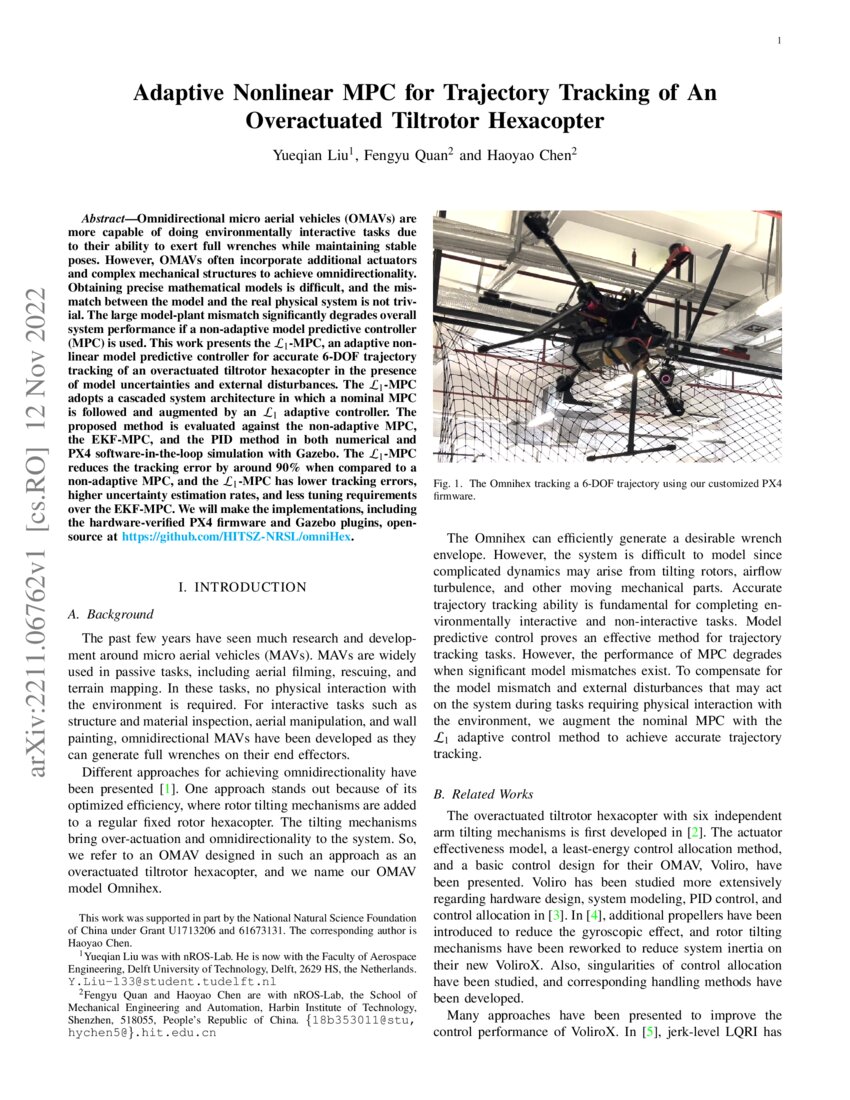 1

Adaptive Nonlinear MPC for Trajectory Tracking of An Overactuated Tiltrotor Hexacopter

Yueqian Liu$^1$, Fengyu Quan$^2$ and Haoyao Chen$^2$

arXiv:2211.06762v1 [cs.RO] 12 Nov 2022

Abstract—Omnidirectional micro aerial vehicles (OMAVs) are more capable of doing environmentally interactive tasks due to their ability to exert full wrenches while maintaining stable poses. However, OMAVs often incorporate additional actuators and complex mechanical structures to achieve omnidirectionality. Obtaining precise mathematical models is difficult, and the mismatch between the model and the real physical system is not trivial. The large model-plant mismatch significantly degrades overall system performance if a non-adaptive model predictive controller (MPC) is used. This work presents the $\mathcal{L}_1$-MPC, an adaptive nonlinear model predictive controller for accurate 6-DOF trajectory tracking of an overactuated tiltrotor hexacopter in the presence of model uncertainties and external disturbances. The $\mathcal{L}_1$-MPC adopts a cascaded system architecture in which a nominal MPC is followed and augmented by an $\mathcal{L}_1$ adaptive controller. The proposed method is evaluated against the non-adaptive MPC, the EKF-MPC, and the PID method in both numerical and PX4 software-in-the-loop simulation with Gazebo. The $\mathcal{L}_1$-MPC reduces the tracking error by around 90% when compared to a non-adaptive MPC, and the $\mathcal{L}_1$-MPC has lower tracking errors, higher uncertainty estimation rates, and less tuning requirements over the EKF-MPC. We will make the implementations, including the hardware-verified PX4 firmware and Gazebo plugins, open-source at https://github.com/HITSZ-NRSL/omniHex.

I. INTRODUCTION

A. Background

The past few years have seen much research and development around micro aerial vehicles (MAVs). MAVs are widely used in passive tasks, including aerial filming, rescuing, and terrain mapping. In these tasks, no physical interaction with the environment is required. For interactive tasks such as structure and material inspection, aerial manipulation, and wall painting, omnidirectional MAVs have been developed as they can generate full wrenches on their end effectors.

Different approaches for achieving omnidirectionality have been presented [1]. One approach stands out because of its optimized efficiency, where rotor tilting mechanisms are added to a regular fixed rotor hexacopter. The tilting mechanisms bring over-actuation and omnidirectionality to the system. So, we refer to an OMAV designed in such an approach as an overactuated tiltrotor hexacopter, and we name our OMAV model Omnihex.

This work was supported in part by the National Natural Science Foundation of China under Grant U1713206 and 61673131. The corresponding author is Haoyao Chen.

$^1$Yueqian Liu was with nROS-Lab. He is now with the Faculty of Aerospace Engineering, Delft University of Technology, Delft, 2629 HS, the Netherlands. Y.Liu-133@student.tudelft.nl

$^2$Fengyu Quan and Haoyao Chen are with nROS-Lab, the School of Mechanical Engineering and Automation, Harbin Institute of Technology, Shenzhen, 518055, People's Republic of China. {18b353011@stu, hychen5@}.hit.edu.cn

Fig. 1. The Omnihex tracking a 6-DOF trajectory using our customized PX4 firmware.

The Omnihex can efficiently generate a desirable wrench envelope. However, the system is difficult to model since complicated dynamics may arise from tilting rotors, airflow turbulence, and other moving mechanical parts. Accurate trajectory tracking ability is fundamental for completing environmentally interactive and non-interactive tasks. Model predictive control proves an effective method for trajectory tracking tasks. However, the performance of MPC degrades when significant model mismatches exist. To compensate for the model mismatch and external disturbances that may act on the system during tasks requiring physical interaction with the environment, we augment the nominal MPC with the $\mathcal{L}_1$ adaptive control method to achieve accurate trajectory tracking.

B. Related Works

The overactuated tiltrotor hexacopter with six independent arm tilting mechanisms is first developed in [2]. The actuator effectiveness model, a least-energy control allocation method, and a basic control design for their OMAV, Voliro, have been presented. Voliro has been studied more extensively regarding hardware design, system modeling, PID control, and control allocation in [3]. In [4], additional propellers have been introduced to reduce the gyroscopic effect, and rotor tilting mechanisms have been reworked to reduce system inertia on their new VoliroX. Also, singularities of control allocation have been studied, and corresponding handling methods have been developed.

Many approaches have been presented to improve the control performance of VoliroX. In [5], jerk-level LQRI has